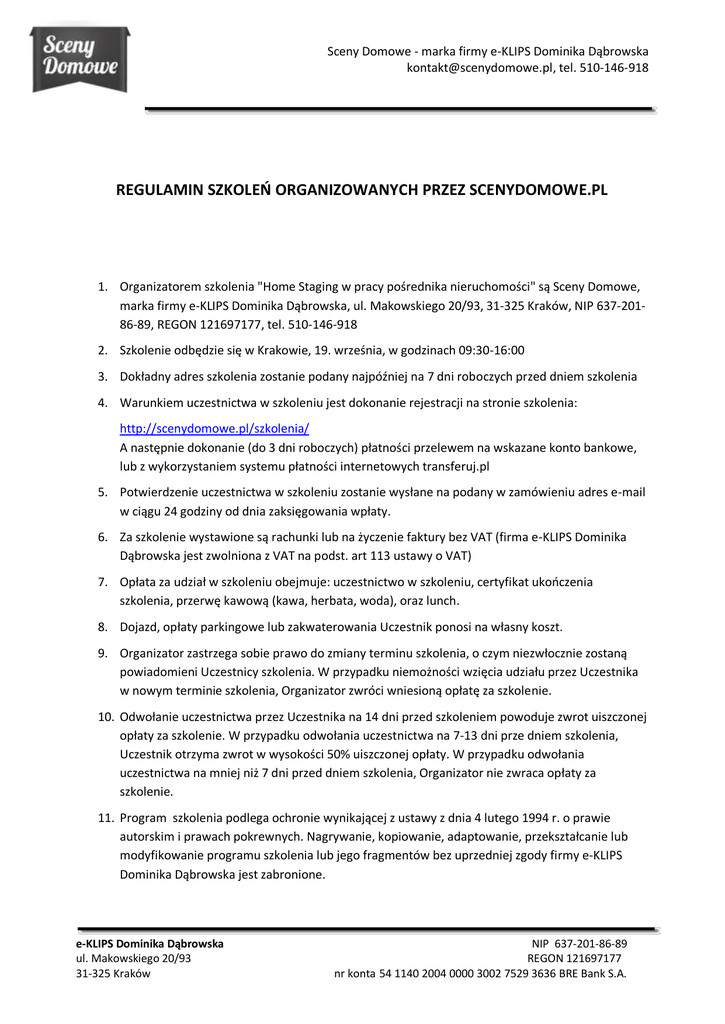 Sceny Domowe

Sceny Domowe - marka firmy e-KLIPS Dominika Dąbrowska
kontakt@scenydomowe.pl, tel. 510-146-918

REGULAMIN SZKOLEŃ ORGANIZOWANYCH PRZEZ SCENYDOMOWE.PL

1. Organizatorem szkolenia "Home Staging w pracy pośrednika nieruchomości" są Sceny Domowe, marka firmy e-KLIPS Dominika Dąbrowska, ul. Makowskiego 20/93, 31-325 Kraków, NIP 637-201-86-89, REGON 121697177, tel. 510-146-918

2. Szkolenie odbędzie się w Krakowie, 19. września, w godzinach 09:30-16:00

3. Dokładny adres szkolenia zostanie podany najpóźniej na 7 dni roboczych przed dniem szkolenia

4. Warunkiem uczestnictwa w szkoleniu jest dokonanie rejestracji na stronie szkolenia:
http://scenydomowe.pl/szkolenia/
A następnie dokonanie (do 3 dni roboczych) płatności przelewem na wskazane konto bankowe, lub z wykorzystaniem systemu płatności internetowych transferuj.pl

5. Potwierdzenie uczestnictwa w szkoleniu zostanie wysłane na podany w zamówieniu adres e-mail w ciągu 24 godziny od dnia zaksięgowania wpłaty.

6. Za szkolenie wystawione są rachunki lub na życzenie faktury bez VAT (firma e-KLIPS Dominika Dąbrowska jest zwolniona z VAT na podst. art 113 ustawy o VAT)

7. Opłata za udział w szkoleniu obejmuje: uczestnictwo w szkoleniu, certyfikat ukończenia szkolenia, przerwę kawową (kawa, herbata, woda), oraz lunch.

8. Dojazd, opłaty parkingowe lub zakwaterowania Uczestnik ponosi na własny koszt.

9. Organizator zastrzega sobie prawo do zmiany terminu szkolenia, o czym niezwłocznie zostaną powiadomieni Uczestnicy szkolenia. W przypadku niemożności wzięcia udziału przez Uczestnika w nowym terminie szkolenia, Organizator zwróci wniesioną opłatę za szkolenie.

10. Odwołanie uczestnictwa przez Uczestnika na 14 dni przed szkoleniem powoduje zwrot uiszczonej opłaty za szkolenie. W przypadku odwołania uczestnictwa na 7-13 dni prze dniem szkolenia, Uczestnik otrzyma zwrot w wysokości 50% uiszczonej opłaty. W przypadku odwołania uczestnictwa na mniej niż 7 dni przed dniem szkolenia, Organizator nie zwraca opłaty za szkolenie.

11. Program szkolenia podlega ochronie wynikającej z ustawy z dnia 4 lutego 1994 r. o prawie autorskim i prawach pokrewnych. Nagrywanie, kopiowanie, adaptowanie, przekształcanie lub modyfikowanie programu szkolenia lub jego fragmentów bez uprzedniej zgody firmy e-KLIPS Dominika Dąbrowska jest zabronione.

e-KLIPS Dominika Dąbrowska
ul. Makowskiego 20/93
31-325 Kraków

NIP 637-201-86-89
REGON 121697177
nr konta 54 1140 2004 0000 3002 7529 3636 BRE Bank S.A.